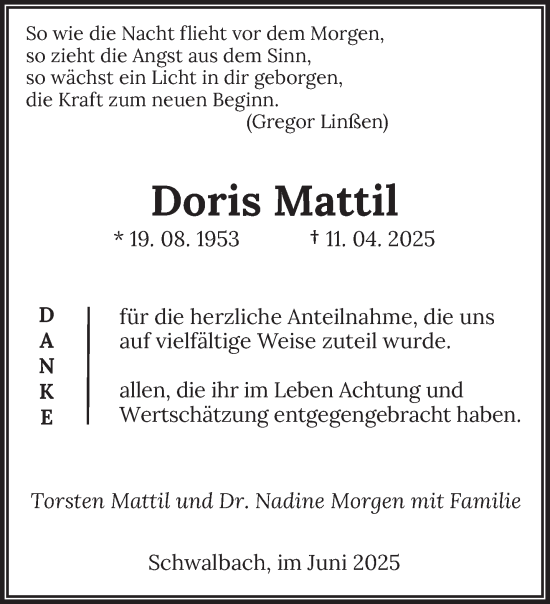 So wie die Nacht flieht vor dem Morgen,
so zieht die Angst aus dem Sinn,
so wächst ein Licht in dir geborgen,
die Kraft zum neuen Beginn.
(Gregor Linßen)

Doris Mattil

* 19. 08. 1953 † 11. 04. 2025

D
A
N
K
E

für die herzliche Anteilnahme, die uns auf vielfältige Weise zuteil wurde.

allen, die ihr im Leben Achtung und Wertschätzung entgegengebracht haben.

Torsten Mattil und Dr. Nadine Morgen mit Familie

Schwalbach, im Juni 2025